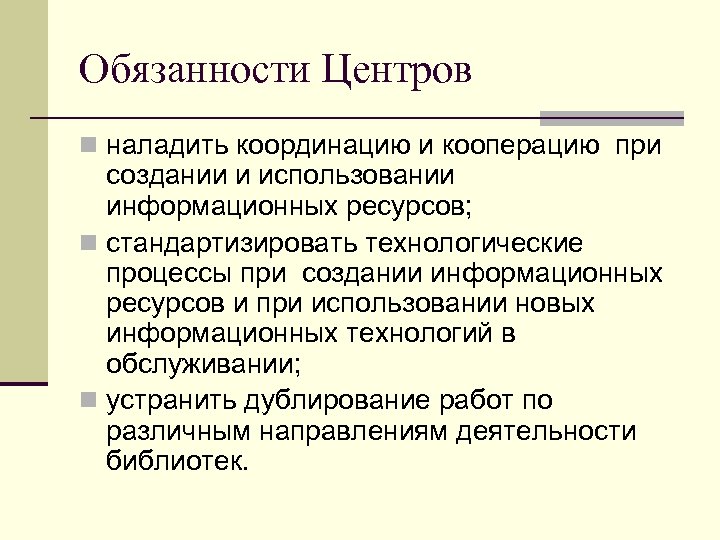 Обязанности Центров

наладить координацию и кооперацию при создании и использовании информационных ресурсов;

стандартизировать технологические процессы при создании информационных ресурсов и при использовании новых информационных технологий в обслуживании;

устранить дублирование работ по различным направлениям деятельности библиотек.